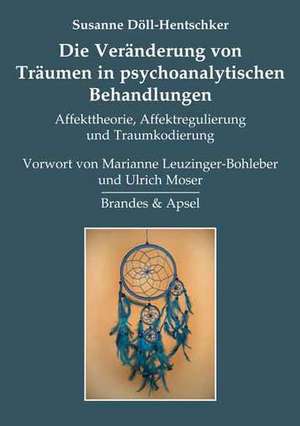 Susanne Döll-Hentschker

Die Veränderung von Träumen in psychoanalytischen Behandlungen

Affekttheorie, Affektregulierung und Traumkodierung

Vorwort von Marianne Leuzinger-Bohleber und Ulrich Moser

Brandes & Apsel